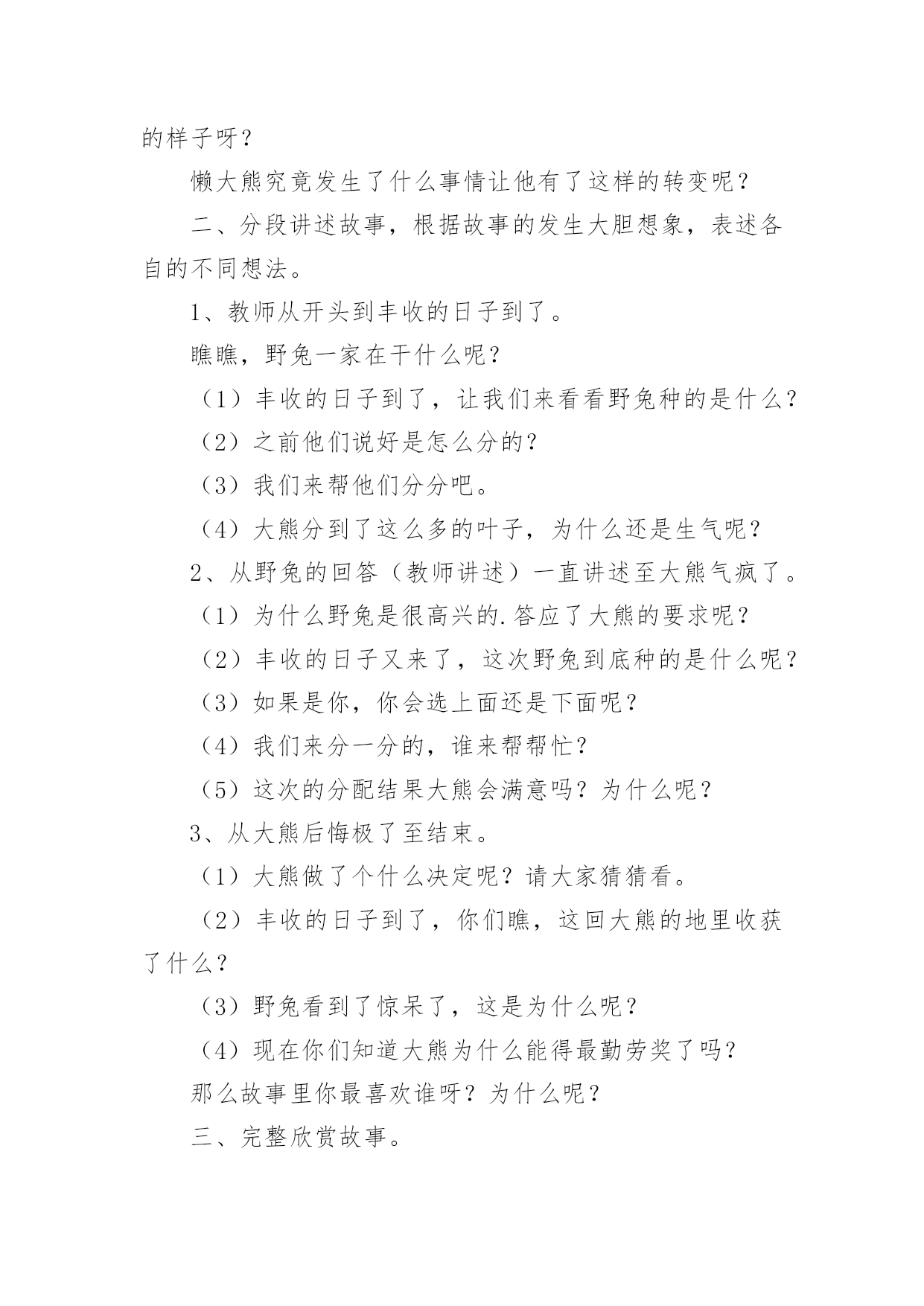 的样子呀？

懒大熊究竟发生了什么事情让他有了这样的转变呢？

二、分段讲述故事，根据故事的发生大胆想象，表述各自的不同想法。

1、教师从开头到丰收的日子到了。

瞧瞧，野兔一家在干什么呢？

（1）丰收的日子到了，让我们来看看野兔种的是什么？

（2）之前他们说好是怎么分的？

（3）我们来帮他们分分吧。

（4）大熊分到了这么多的叶子，为什么还是生气呢？

2、从野兔的回答（教师讲述）一直讲述至大熊气疯了。

（1）为什么野兔是很高兴的.答应了大熊的要求呢？

（2）丰收的日子又来了，这次野兔到底种的是什么呢？

（3）如果是你，你会选上面还是下面呢？

（4）我们来分一分的，谁来帮帮忙？

（5）这次的分配结果大熊会满意吗？为什么呢？

3、从大熊后悔极了至结束。

（1）大熊做了个什么决定呢？请大家猜猜看。

（2）丰收的日子到了，你们瞧，这回大熊的地里收获了什么？

（3）野兔看到了惊呆了，这是为什么呢？

（4）现在你们知道大熊为什么能得最勤劳奖了吗？

那么故事里你最喜欢谁呀？为什么呢？

三、完整欣赏故事。